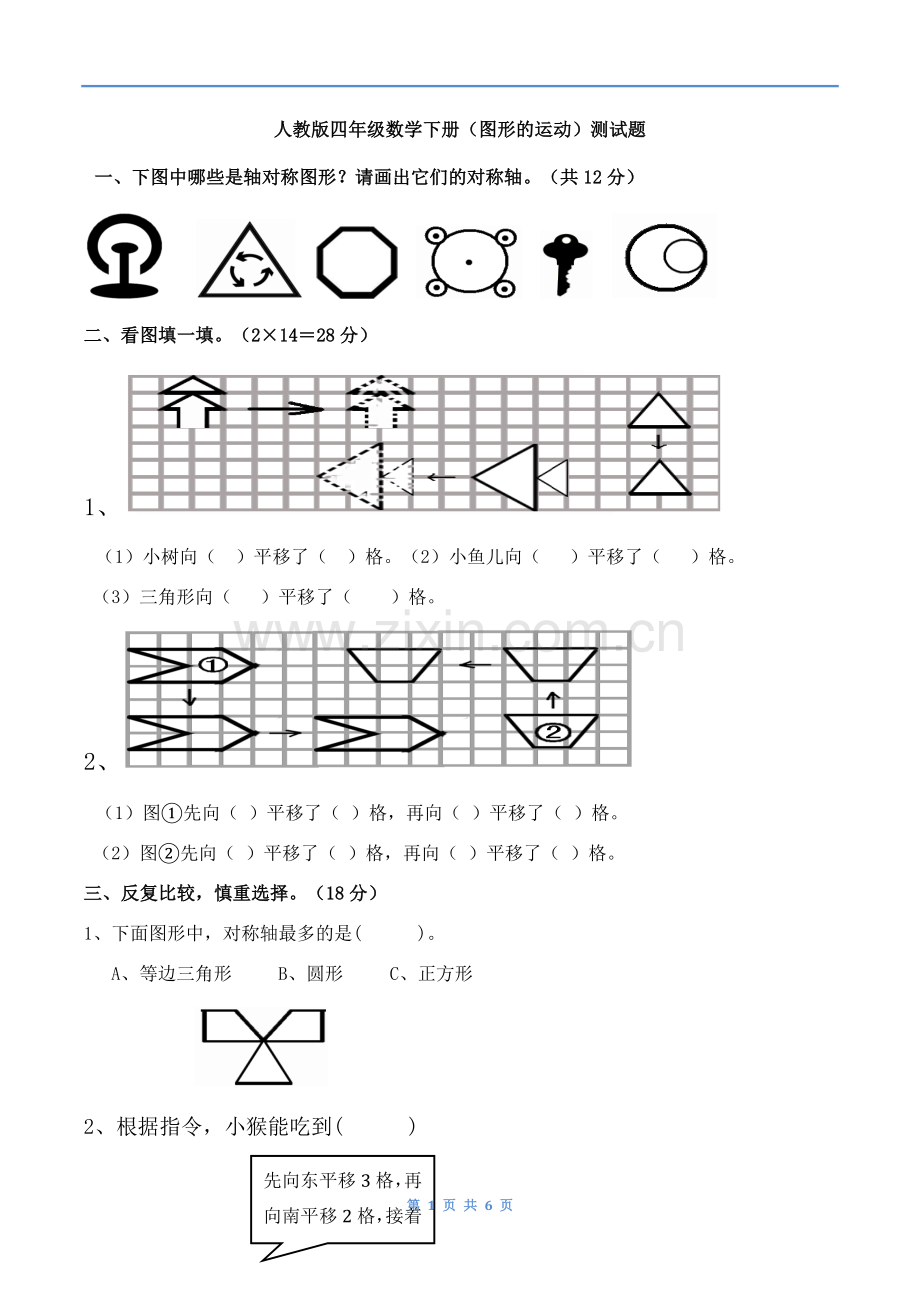 人教版四年级数学下册（图形的运动）测试题

一、下图中哪些是轴对称图形？请画出它们的对称轴。（共 12 分）

二、看图填一填。（2×14＝28 分）

1、

（1）小树向（ ）平移了（ ）格。（2）小鱼儿向（ ）平移了（ ）格。

（3）三角形向（ ）平移了（ ）格。

www.zixin.com.cn

①

②

2、

（1）图①先向（ ）平移了（ ）格，再向（ ）平移了（ ）格。

（2）图②先向（ ）平移了（ ）格，再向（ ）平移了（ ）格。

三、反复比较，慎重选择。（18 分）

1、下面图形中，对称轴最多的是(　　)。

A、等边三角形　　B、圆形　　C、正方形

2、根据指令，小猴能吃到(　　)

先向东平移 3 格，再向南平移 2 格，接着

第 1 页 共 6 页